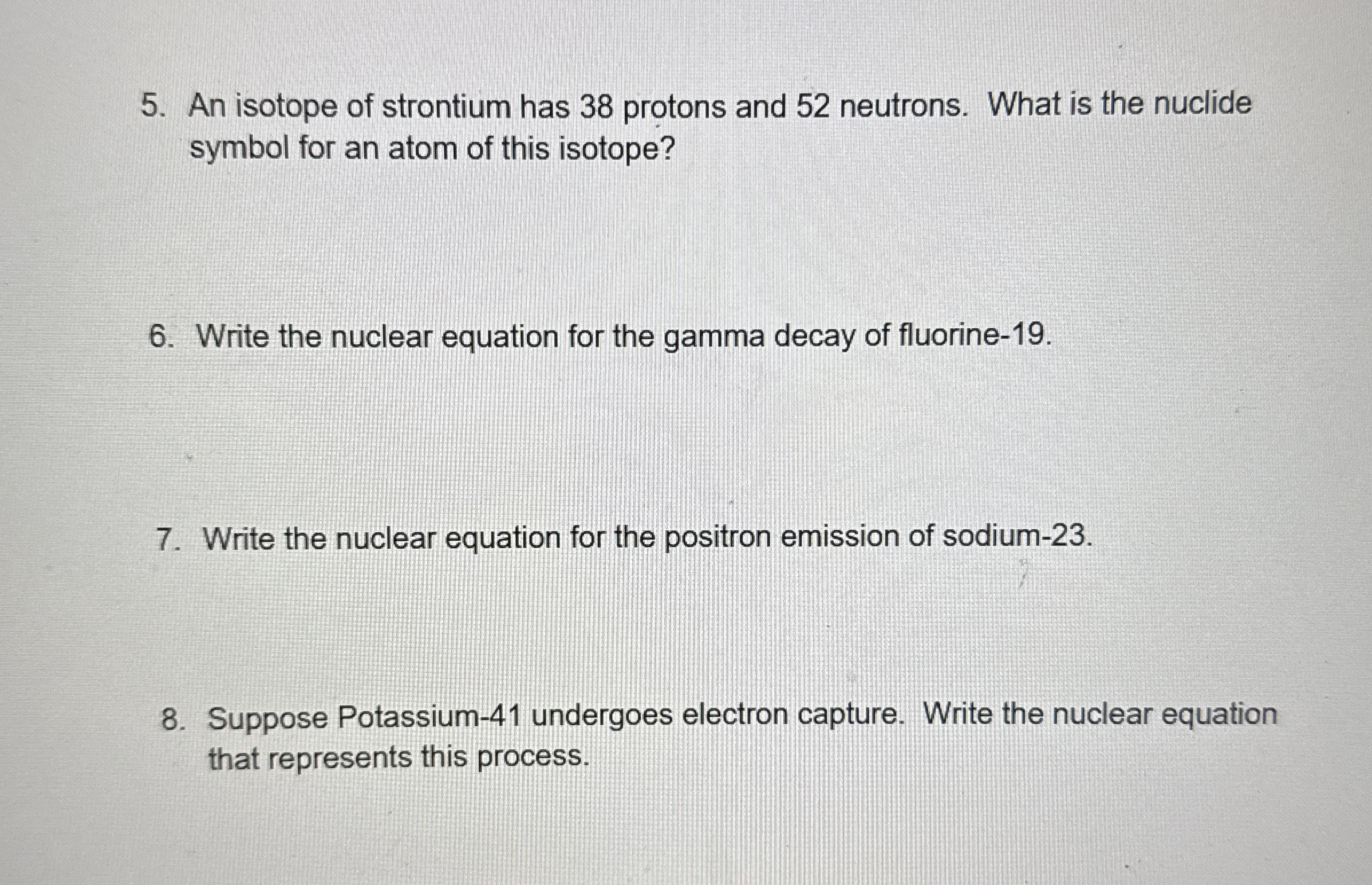 5. An isotope of strontium has 38 protons and 52 neutrons. What is the nuclide symbol for an atom of this isotope?

6. Write the nuclear equation for the gamma decay of fluorine-19.

7. Write the nuclear equation for the positron emission of sodium-23.

8. Suppose Potassium-41 undergoes electron capture. Write the nuclear equation that represents this process.